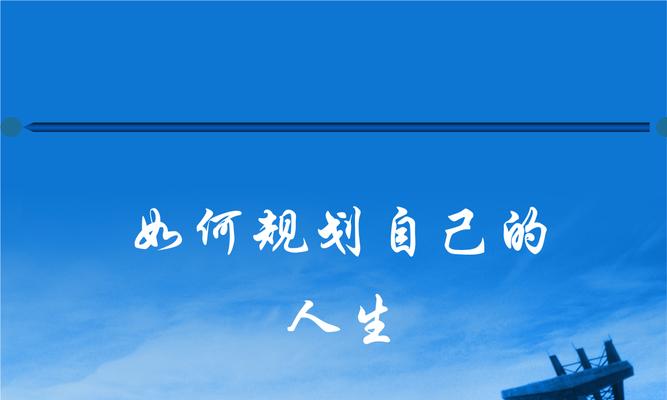 如何规划自己的人生